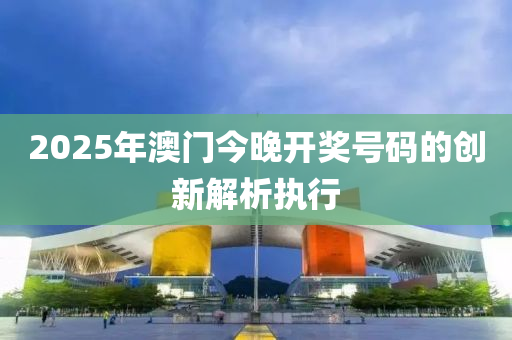 2025年澳门今晚开奖号码的创新解析执行